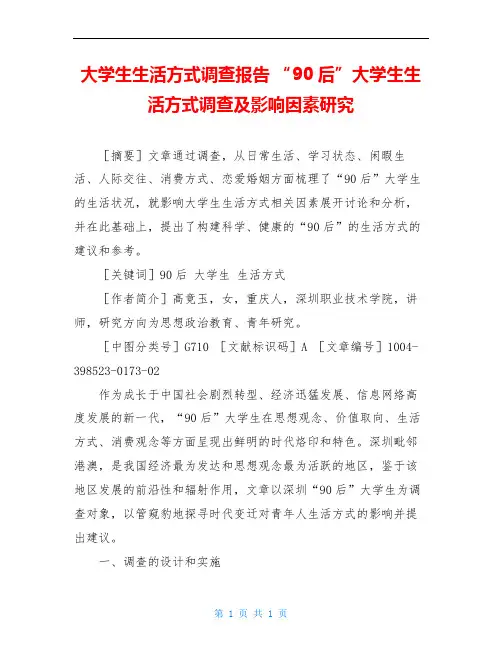 大学生生活方式调查报告 “90后”大学生生活方式调查及影响因素研究

[摘要]文章通过调查，从日常生活、学习状态、闲暇生活、人际交往、消费方式、恋爱婚姻方面梳理了“90后”大学生的生活状况，就影响大学生生活方式相关因素展开讨论和分析，并在此基础上，提出了构建科学、健康的“90后”的生活方式的建议和参考。

[关键词]90后 大学生 生活方式

[作者简介]高竟玉，女，重庆人，深圳职业技术学院，讲师，研究方向为思想政治教育、青年研究。

[中图分类号]G710 [文献标识码]A [文章编号]1004-398523-0173-02

作为成长于中国社会剧烈转型、经济迅猛发展、信息网络高度发展的新一代，“90后”大学生在思想观念、价值取向、生活方式、消费观念等方面呈现出鲜明的时代烙印和特色。深圳毗邻港澳，是我国经济最为发达和思想观念最为活跃的地区，鉴于该地区发展的前沿性和辐射作用，文章以深圳“90后”大学生为调查对象，以管窥豹地探寻时代变迁对青年人生活方式的影响并提出建议。

一、调查的设计和实施

第 1 页 共 1 页